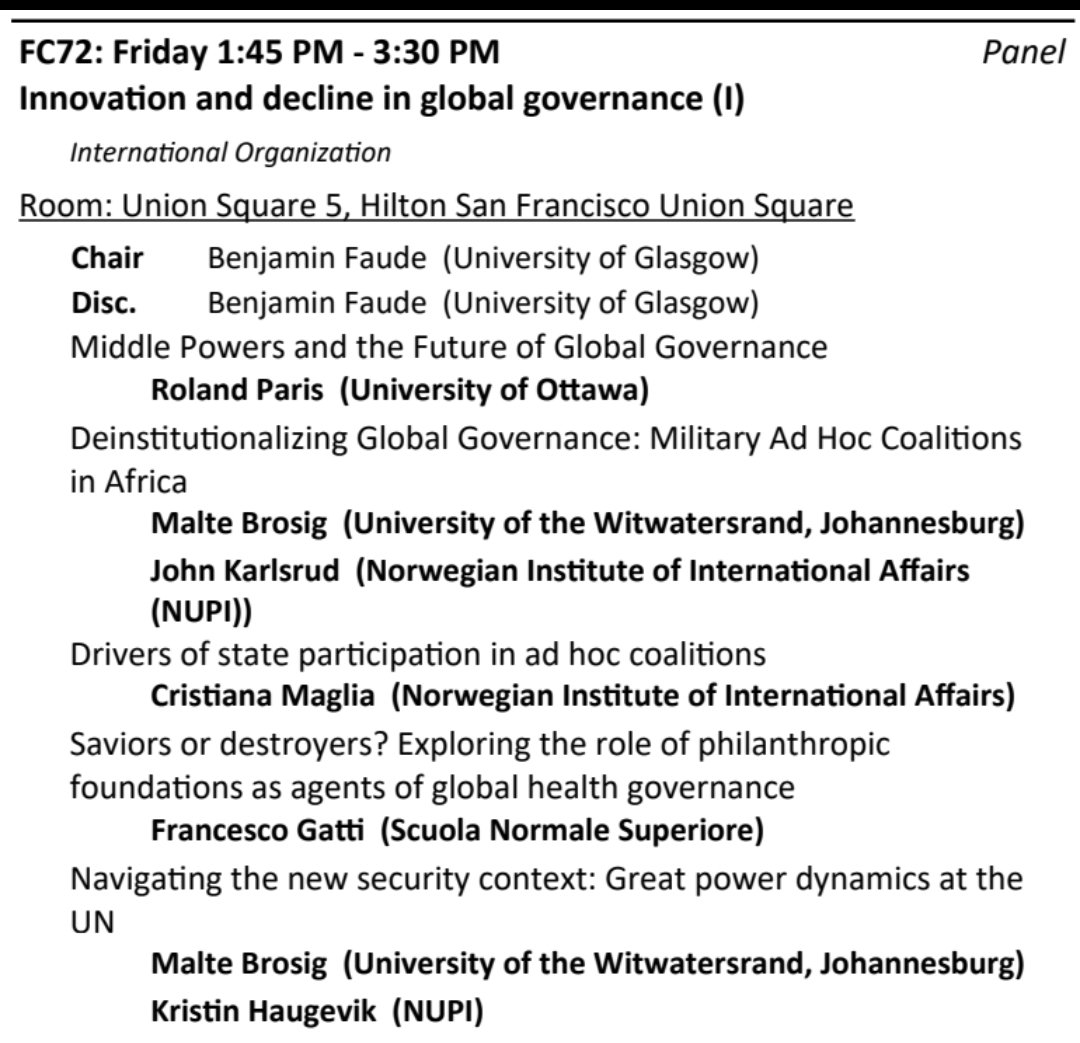 FC72: Friday 1:45 PM - 3:30 PM
Panel

Innovation and decline in global governance (I)

International Organization

Room: Union Square 5, Hilton San Francisco Union Square

Chair Benjamin Faude (University of Glasgow)
Disc. Benjamin Faude (University of Glasgow)

Middle Powers and the Future of Global Governance
Roland Paris (University of Ottawa)

Deinstitutionalizing Global Governance: Military Ad Hoc Coalitions in Africa
Malte Brosig (University of the Witwatersrand, Johannesburg)
John Karlsrud (Norwegian Institute of International Affairs (NUPI))

Drivers of state participation in ad hoc coalitions
Cristiana Maglia (Norwegian Institute of International Affairs)

Saviors or destroyers? Exploring the role of philanthropic foundations as agents of global health governance
Francesco Gatti (Scuola Normale Superiore)

Navigating the new security context: Great power dynamics at the UN
Malte Brosig (University of the Witwatersrand, Johannesburg)
Kristin Haugevik (NUPI)